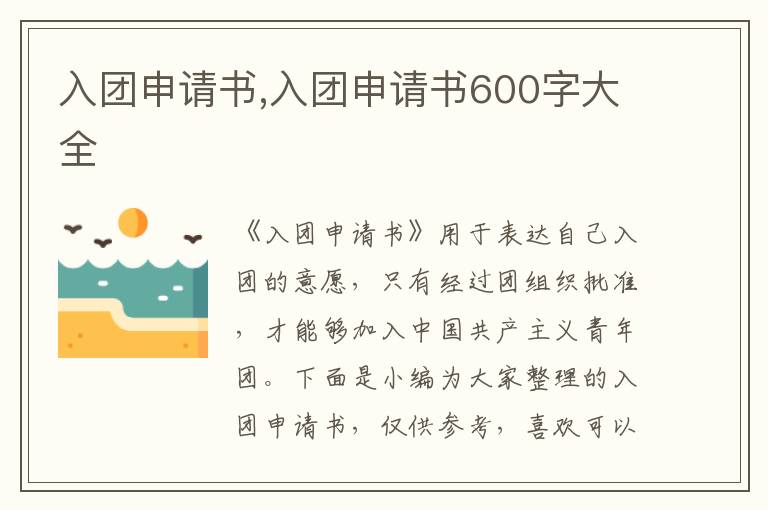 入团申请书,入团申请书600字大全

《入团申请书》用于表达自己入团的意愿，只有经过团组织批准，才能够加入中国共产主义青年团。下面是小编为大家整理的入团申请书，仅供参考，喜欢可以